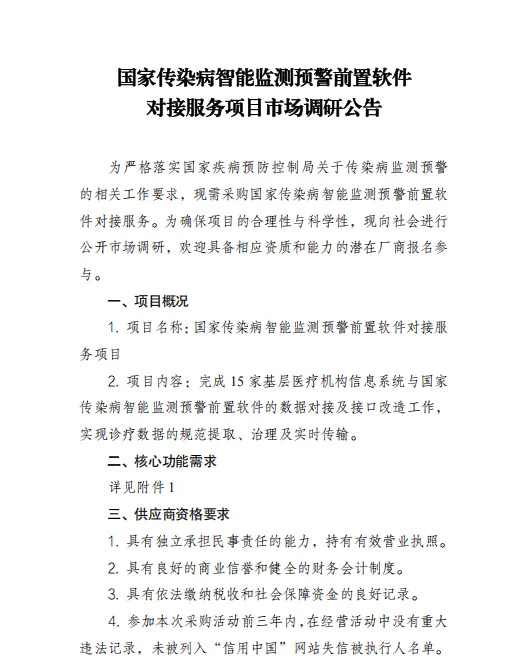 国家传染病智能监测预警前置软件
对接服务项目市场调研公告

为严格落实国家疾病预防控制局关于传染病监测预警的相关工作要求，现需采购国家传染病智能监测预警前置软件对接服务。为确保项目的合理性与科学性，现向社会进行公开市场调研，欢迎具备相应资质和能力的潜在厂商报名参与。

一、项目概况

1. 项目名称：国家传染病智能监测预警前置软件对接服务项目

2. 项目内容：完成 15 家基层医疗机构信息系统与国家传染病智能监测预警前置软件的数据对接及接口改造工作，实现诊疗数据的规范提取、治理及实时传输。

二、核心功能需求

详见附件 1

三、供应商资格要求

1. 具有独立承担民事责任的能力，持有有效营业执照。

2. 具有良好的商业信誉和健全的财务会计制度。

3. 具有依法缴纳税收和社会保障资金的良好记录。

4. 参加本次采购活动前三年内，在经营活动中没有重大违法记录，未被列入“信用中国”网站失信被执行人名单。